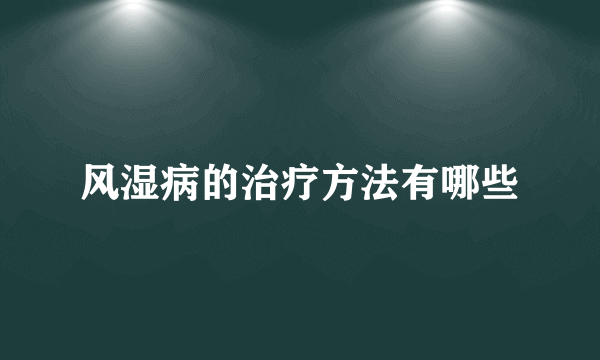 风湿病的治疗方法有哪些